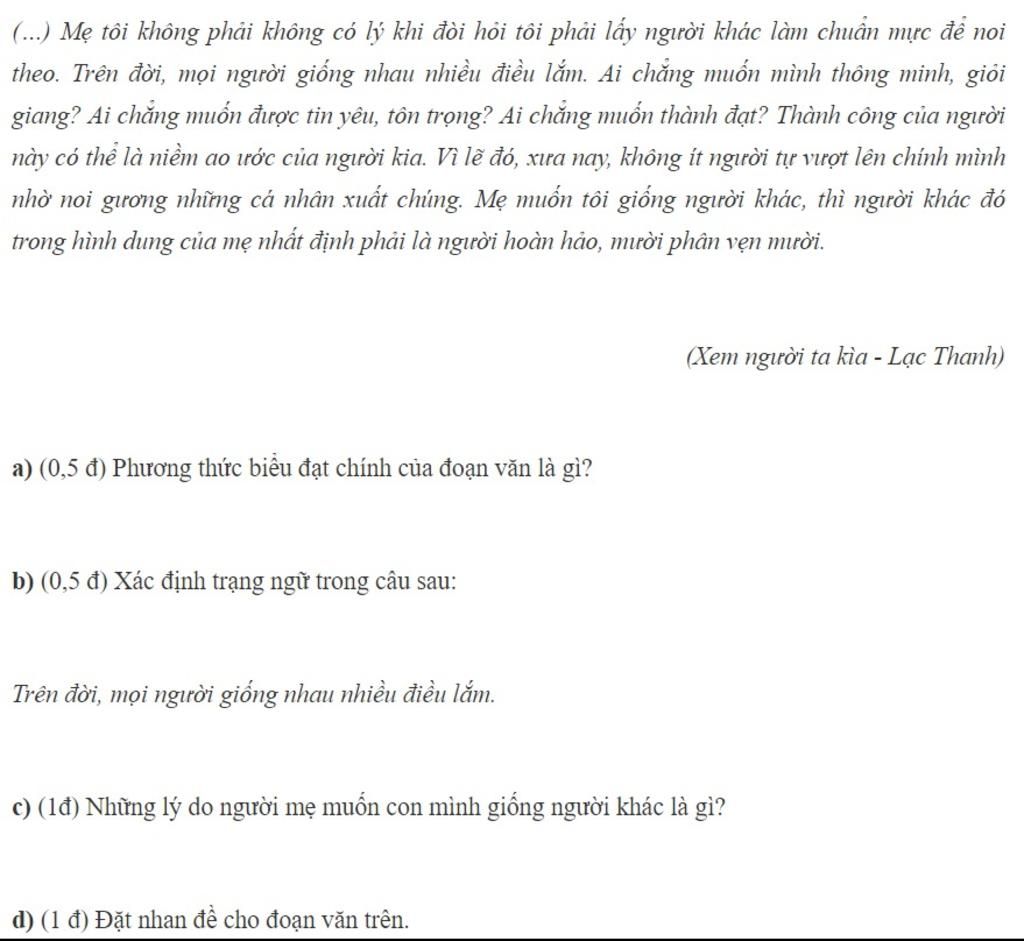 (...) Mẹ tôi không phải không có lý khi đòi hỏi tôi phải lấy người khác làm chuẩn mực để noi theo. Trên đời, mọi người giống nhau nhiều điều lắm. Ai chẳng muốn mình thông minh, giỏi giang? Ai chẳng muốn được tin yêu, tôn trọng? Ai chẳng muốn thành đạt? Thành công của người này có thể là niềm ao ước của người kia. Vì lẽ đó, xưa nay, không ít người tự vượt lên chính mình nhờ noi gương những cá nhân xuất chúng. Mẹ muốn tôi giống người khác, thì người khác đó trong hình dung của mẹ nhất định phải là người hoàn hảo, mười phân vẹn mười.

(Xem người ta kìa - Lạc Thanh)

a) (0,5 đ) Phương thức biểu đạt chính của đoạn văn là gì?

b) (0,5 đ) Xác định trạng ngữ trong câu sau:

Trên đời, mọi người giống nhau nhiều điều lắm.

c) (1đ) Những lý do người mẹ muốn con mình giống người khác là gì?

d) (1 đ) Đặt nhan đề cho đoạn văn trên.